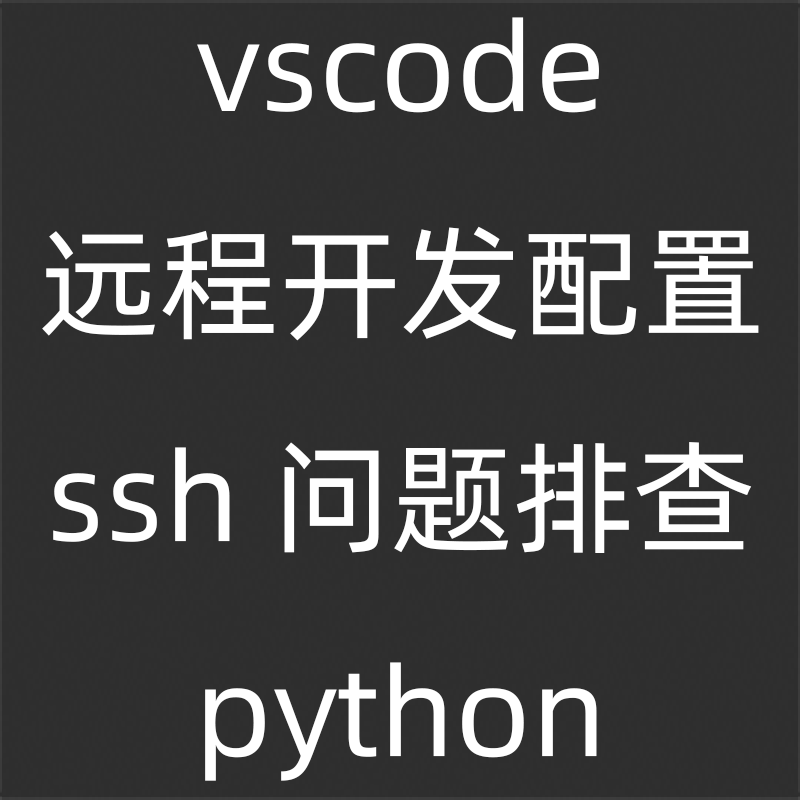 vscode

远程开发配置

ssh 问题排查

python